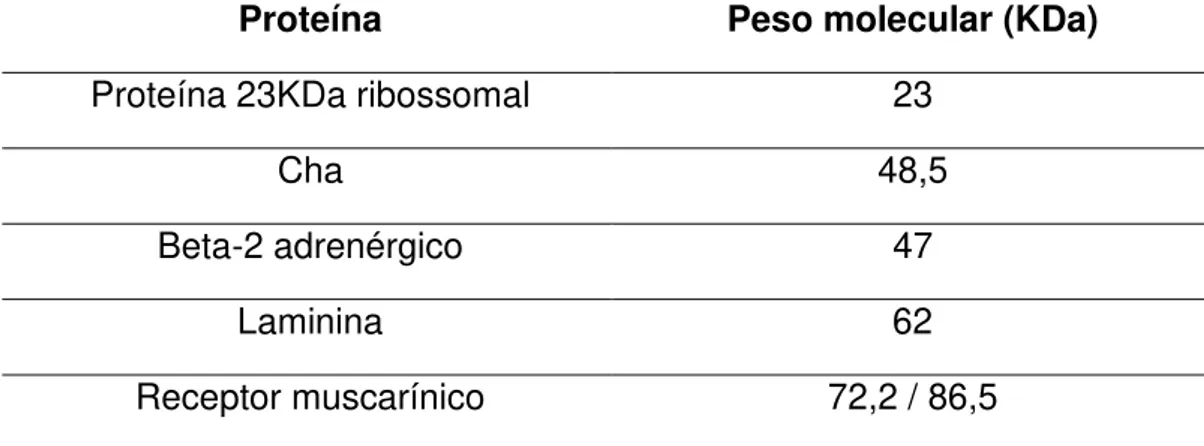 | Proteína | Peso molecular (KDa) |
|---|---|
| Proteína 23KDa ribossomal | 23 |
| Cha | 48,5 |
| Beta-2 adrenérgico | 47 |
| Laminina | 62 |
| Receptor muscarínico | 72,2 / 86,5 |